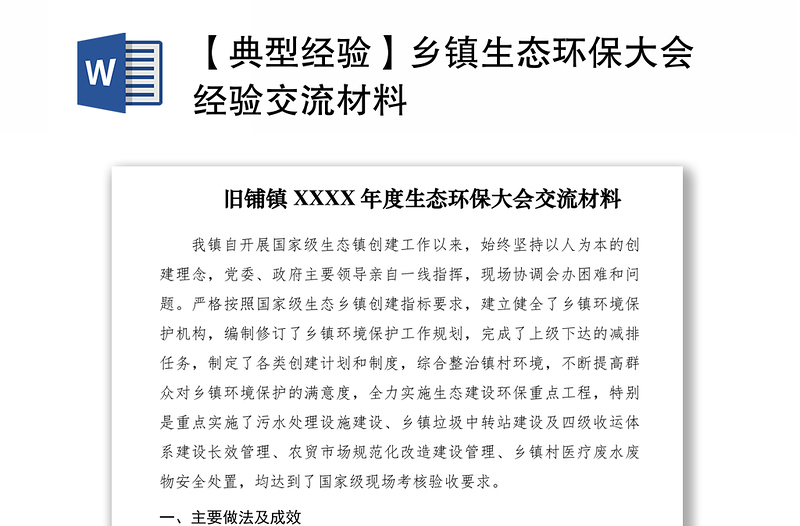 W

【典型经验】乡镇生态环保大会经验交流材料

旧铺镇 XXXX 年度生态环保大会交流材料

我镇自开展国家级生态镇创建工作以来，始终坚持以人为本的创建理念，党委、政府主要领导亲自一线指挥，现场协调会办困难和问题。严格按照国家级生态乡镇创建指标要求，建立健全了乡镇环境保护机构，编制修订了乡镇环境保护工作规划，完成了上级下达的减排任务，制定了各类创建计划和制度，综合整治镇村环境，不断提高群众对乡镇环境保护的满意度，全力实施生态建设环保重点工程，特别是重点实施了污水处理设施建设、乡镇垃圾中转站建设及四级收运体系建设长效管理、农贸市场规范化改造建设管理、乡镇村医疗废水废物安全处置，均达到了国家级现场考核验收要求。

一、主要做法及成效